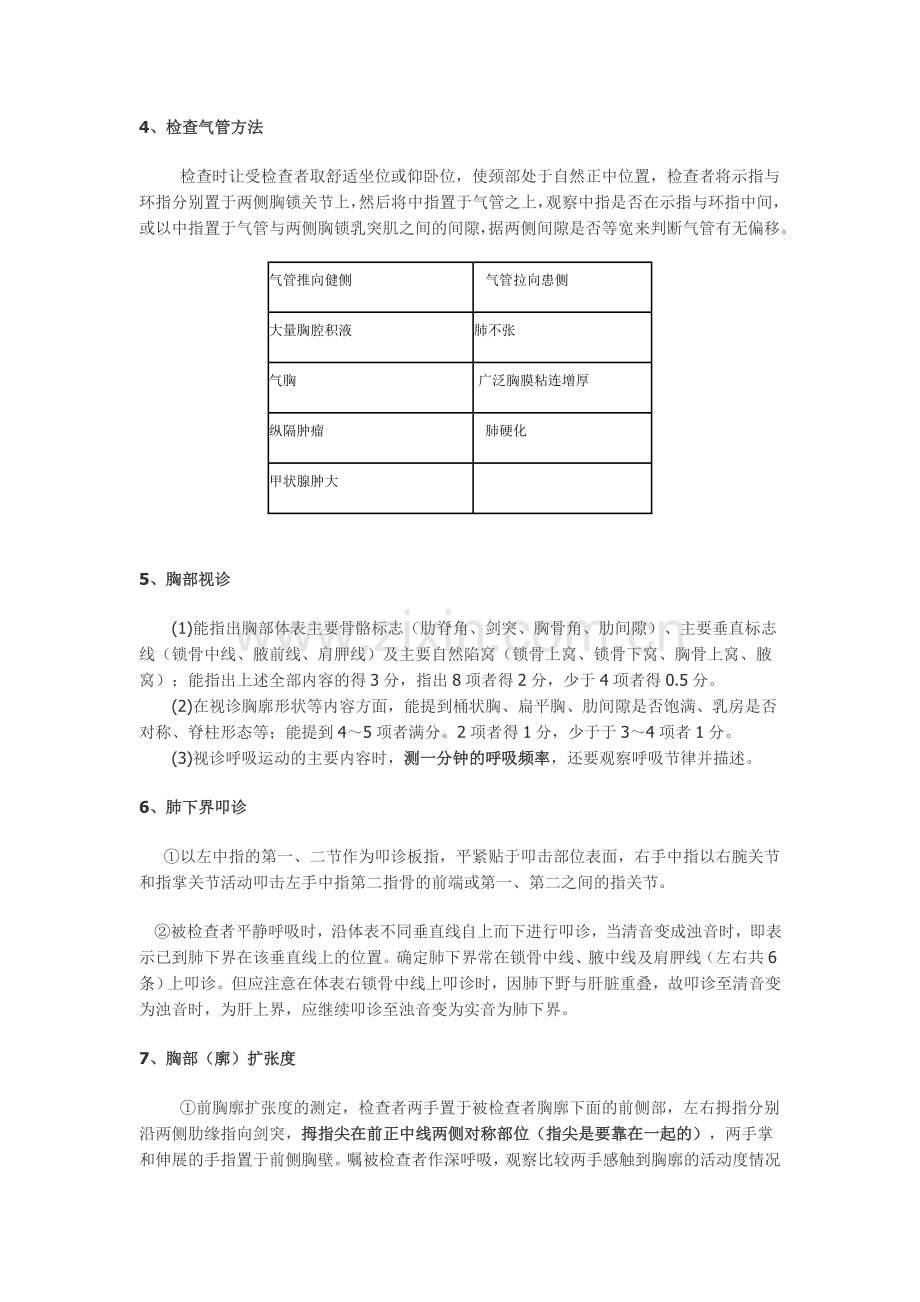 4、检查气管方法

检查时让受检查者取舒适坐位或仰卧位，使颈部处于自然正中位置，检查者将示指与环指分别置于两侧胸锁关节上，然后将中指置于气管之上，观察中指是否在示指与环指中间，或以中指置于气管与两侧胸锁乳突肌之间的间隙，据两侧间隙是否等宽来判断气管有无偏移。

| 气管推向健侧 | 气管拉向患侧 |
|---|---|
| 大量胸腔积液 | 肺不张 |
| 气胸 | 广泛胸膜粘连增厚 |
| 纵隔肿瘤 | 肺硬化 |
| 甲状腺肿大 | |

5、胸部视诊

(1)能指出胸部体表主要骨骼标志（肋脊角、剑突、胸骨角、肋间隙）、主要垂直标志线（锁骨中线、腋前线、肩胛线）及主要自然陷窝（锁骨上窝、锁骨下窝、胸骨上窝、腋窝）；能指出上述全部内容的得3分，指出8项者得2分，少于4项者得0.5分。

(2)在视诊胸廓形状等内容方面，能提到桶状胸、扁平胸、肋间隙是否饱满、乳房是否对称、脊柱形态等；能提到4～5项者满分。2项者得1分，少于于3～4项者1分。

(3)视诊呼吸运动的主要内容时，测一分钟的呼吸频率，还要观察呼吸节律并描述。

6、肺下界叩诊

①以左中指的第一、二节作为叩诊板指，平紧贴于叩击部位表面，右手中指以右腕关节和指掌关节活动叩击左手中指第二指骨的前端或第一、第二之间的指关节。

②被检查者平静呼吸时，沿体表不同垂直线自上而下进行叩诊，当清音变成浊音时，即表示已到肺下界在该垂直线上的位置。确定肺下界常在锁骨中线、腋中线及肩胛线（左右共6条）上叩诊。但应注意在体表右锁骨中线上叩诊时，因肺下野与肝脏重叠，故叩诊至清音变为浊音时，为肝上界，应继续叩诊至浊音变为实音为肺下界。

7、胸部（廓）扩张度

①前胸廓扩张度的测定，检查者两手置于被检查者胸廓下面的前侧部，左右拇指分别沿两侧肋缘指向剑突，拇指尖在前正中线两侧对称部位（指尖是要靠在一起的），两手掌和伸展的手指置于前侧胸壁。嘱被检查者作深呼吸，观察比较两手感触到胸廓的活动度情况

www.zixin.com.cn